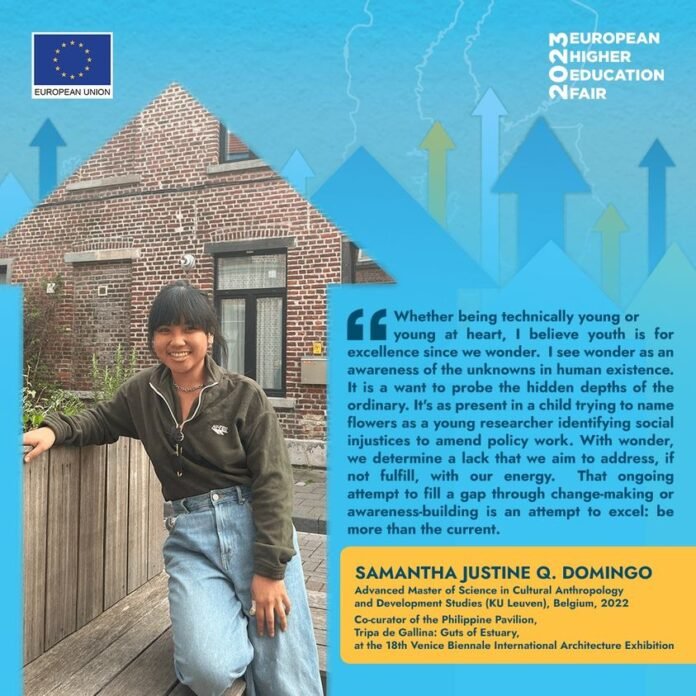 EUROPEAN UNION

2023 EUROPEAN HIGHER EDUCATION FAIR

Whether being technically young or young at heart, I believe youth is for excellence since we wonder. I see wonder as an awareness of the unknowns in human existence. It is a want to probe the hidden depths of the ordinary. It's as present in a child trying to name flowers as a young researcher identifying social injustices to amend policy work. With wonder, we determine a lack that we aim to address, if not fulfill, with our energy. That ongoing attempt to fill a gap through change-making or awareness-building is an attempt to excel: be more than the current.

SAMANTHA JUSTINE Q. DOMINGO
Advanced Master of Science in Cultural Anthropology and Development Studies (KU Leuven), Belgium, 2022
Co-curator of the Philippine Pavilion, Tripa de Gallina: Guts of Estuary, at the 18th Venice Biennale International Architecture Exhibition